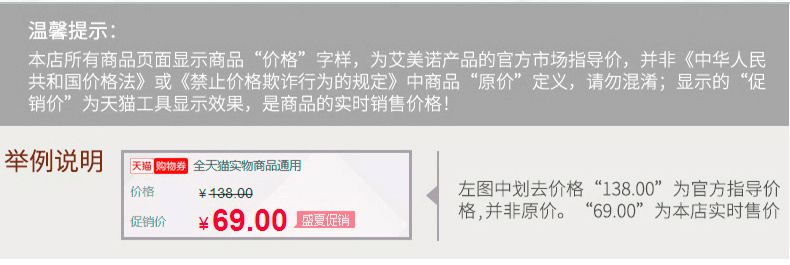 温馨提示：
本店所有商品页面显示商品“价格”字样，为艾美诺产品的官方市场指导价，并非《中华人民共和国价格法》或《禁止价格欺诈行为的规定》中商品“原价”定义，请勿混淆；显示的“促销价”为天猫工具显示效果，是商品的实时销售价格！

举例说明

天猫 购物券 全天猫实物商品通用

价格 ¥138.00

促销价 ¥69.00 盛夏促销

左图中划去价格“138.00”为官方指导价格,并非原价。“69.00”为本店实时售价